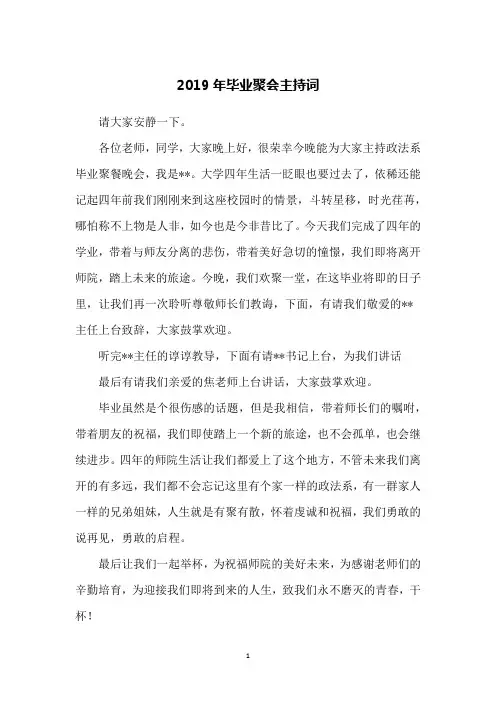 2019 年毕业聚会主持词

请大家安静一下。

各位老师，同学，大家晚上好，很荣幸今晚能为大家主持政法系毕业聚餐晚会，我是**。大学四年生活一眨眼也要过去了，依稀还能记起四年前我们刚刚来到这座校园时的情景，斗转星移，时光荏苒，哪怕称不上物是人非，如今也是今非昔比了。今天我们完成了四年的学业，带着与师友分离的悲伤，带着美好急切的憧憬，我们即将离开师院，踏上未来的旅途。今晚，我们欢聚一堂，在这毕业将即的日子里，让我们再一次聆听尊敬师长们教诲，下面，有请我们敬爱的**主任上台致辞，大家鼓掌欢迎。

听完**主任的谆谆教导，下面有请**书记上台，为我们讲话

最后有请我们亲爱的焦老师上台讲话，大家鼓掌欢迎。

毕业虽然是个很伤感的话题，但是我相信，带着师长们的嘱咐，带着朋友的祝福，我们即使踏上一个新的旅途，也不会孤单，也会继续进步。四年的师院生活让我们都爱上了这个地方，不管未来我们离开的有多远，我们都不会忘记这里有个家一样的政法系，有一群家人一样的兄弟姐妹，人生就是有聚有散，怀着虔诚和祝福，我们勇敢的说再见，勇敢的启程。

最后让我们一起举杯，为祝福师院的美好未来，为感谢老师们的辛勤培育，为迎接我们即将到来的人生，致我们永不磨灭的青春，干杯！

1